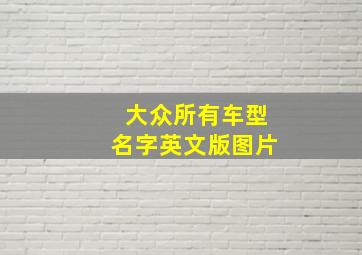 大众所有车型
名字英文版图片